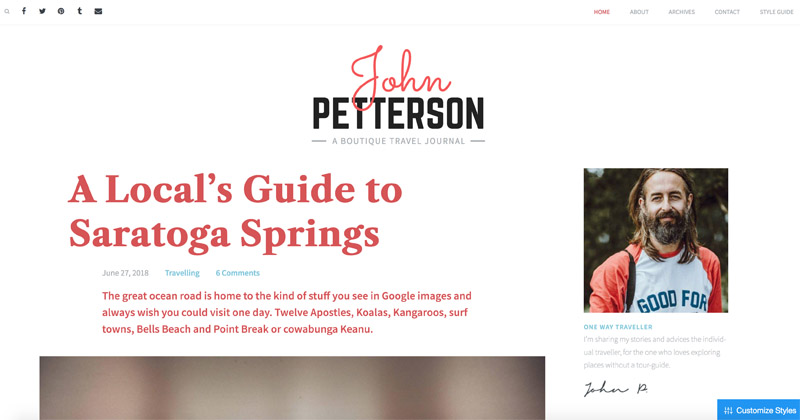 HOME ABOUT ARCHIVES CONTACT STYLE GUIDE

John
PETTERSON
A BOUTIQUE TRAVEL JOURNAL

A Local's Guide to Saratoga Springs

June 27, 2018 Travelling 6 Comments

The great ocean road is home to the kind of stuff you see in Google images and always wish you could visit one day. Twelve Apostles, Koalas, Kangaroos, surf towns, Bells Beach and Point Break or cowabunga Keanu.

GOOD FOR

ONE WAY TRAVELLER
I'm sharing my stories and advices the individual traveller, for the one who loves exploring places without a tour-guide.

John P.

Customize Styles